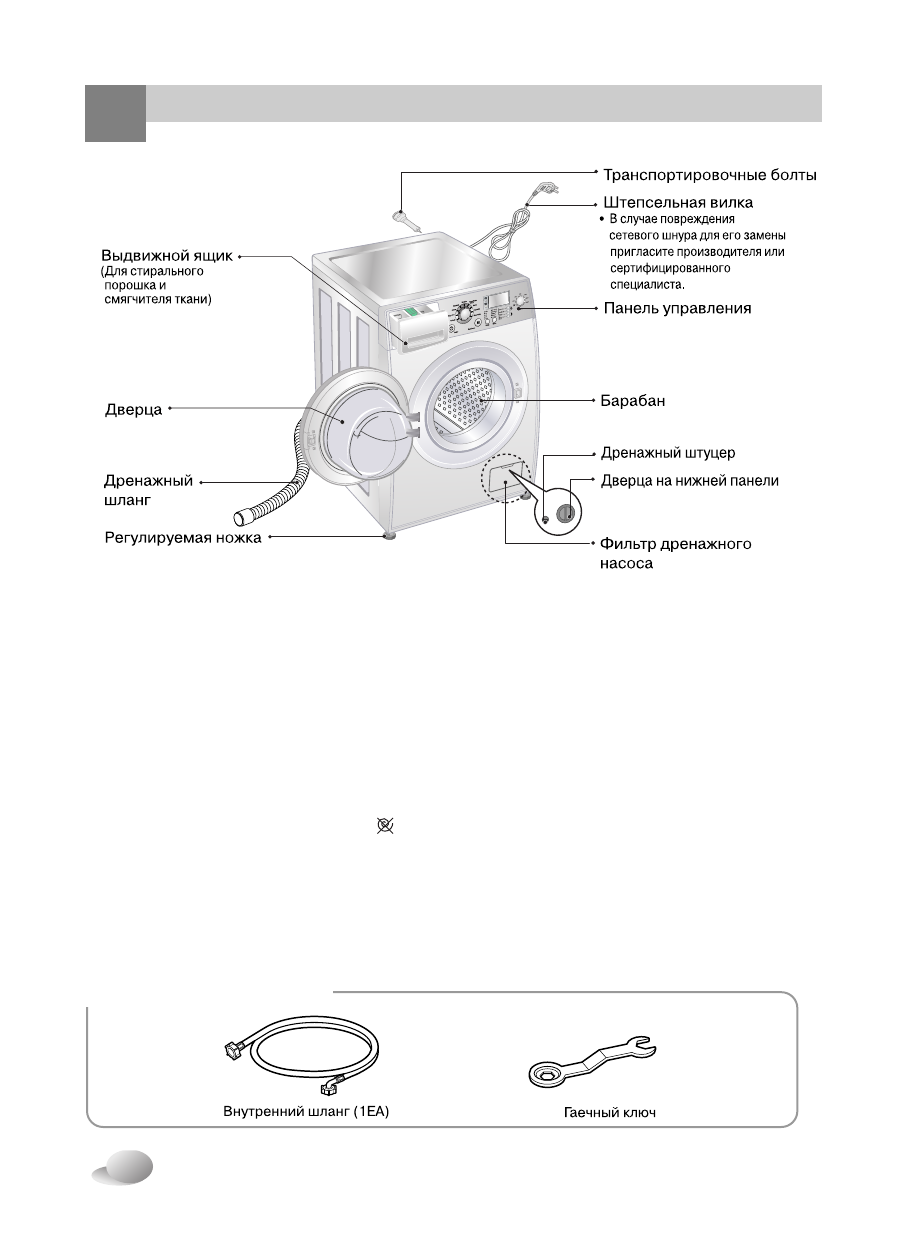 Транспортировочные болты

Штепсельная вилка
• В случае повреждения сетевого шнура для его замены пригласите производителя или сертифицированного специалиста.

Выдвижной ящик
(Для стирального порошка и смягчителя ткани)

Панель управления

Дверца

Барабан

Дренажный штуцер

Дренажный шланг

Дверца на нижней панели

Регулируемая ножка

Фильтр дренажного насоса

Внутренний шланг (1EA)

Гаечный ключ